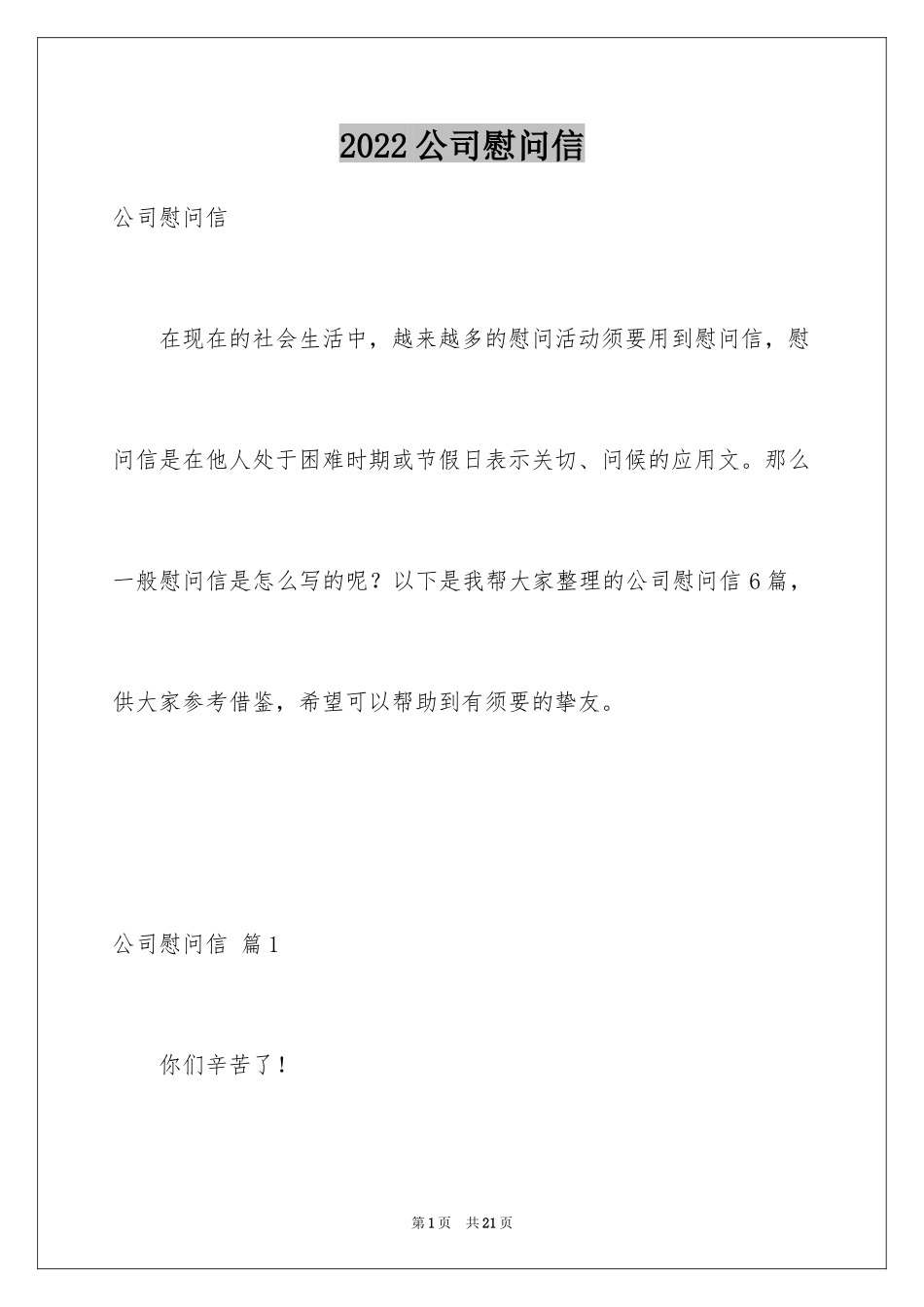 2022公司慰问信

公司慰问信

在现在的社会生活中，越来越多的慰问活动须要用到慰问信，慰问信是在他人处于困难时期或节假日表示关切、问候的应用文。那么一般慰问信是怎么写的呢？以下是我帮大家整理的公司慰问信6篇，供大家参考借鉴，希望可以帮助到有须要的挚友。

公司慰问信 篇1

你们辛苦了！

第1页 共21页